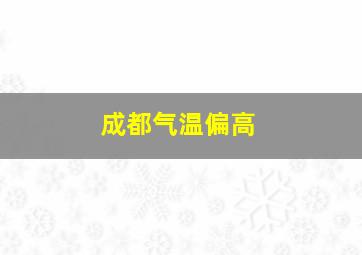 成都气温偏高